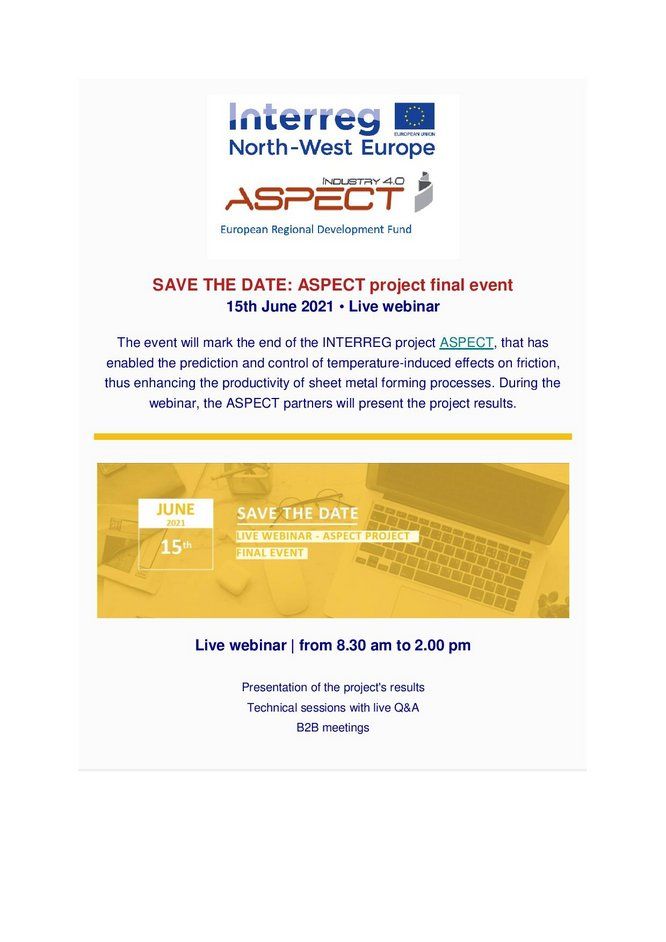 Interreg
EUROPEAN UNION
North-West Europe
INDUSTRY 4.0
ASPECT
European Regional Development Fund

SAVE THE DATE: ASPECT project final event
15th June 2021 • Live webinar

The event will mark the end of the INTERREG project ASPECT, that has enabled the prediction and control of temperature-induced effects on friction, thus enhancing the productivity of sheet metal forming processes. During the webinar, the ASPECT partners will present the project results.

JUNE
2021
15th
SAVE THE DATE
LIVE WEBINAR - ASPECT PROJECT
FINAL EVENT

Live webinar | from 8.30 am to 2.00 pm

Presentation of the project's results
Technical sessions with live Q&A
B2B meetings